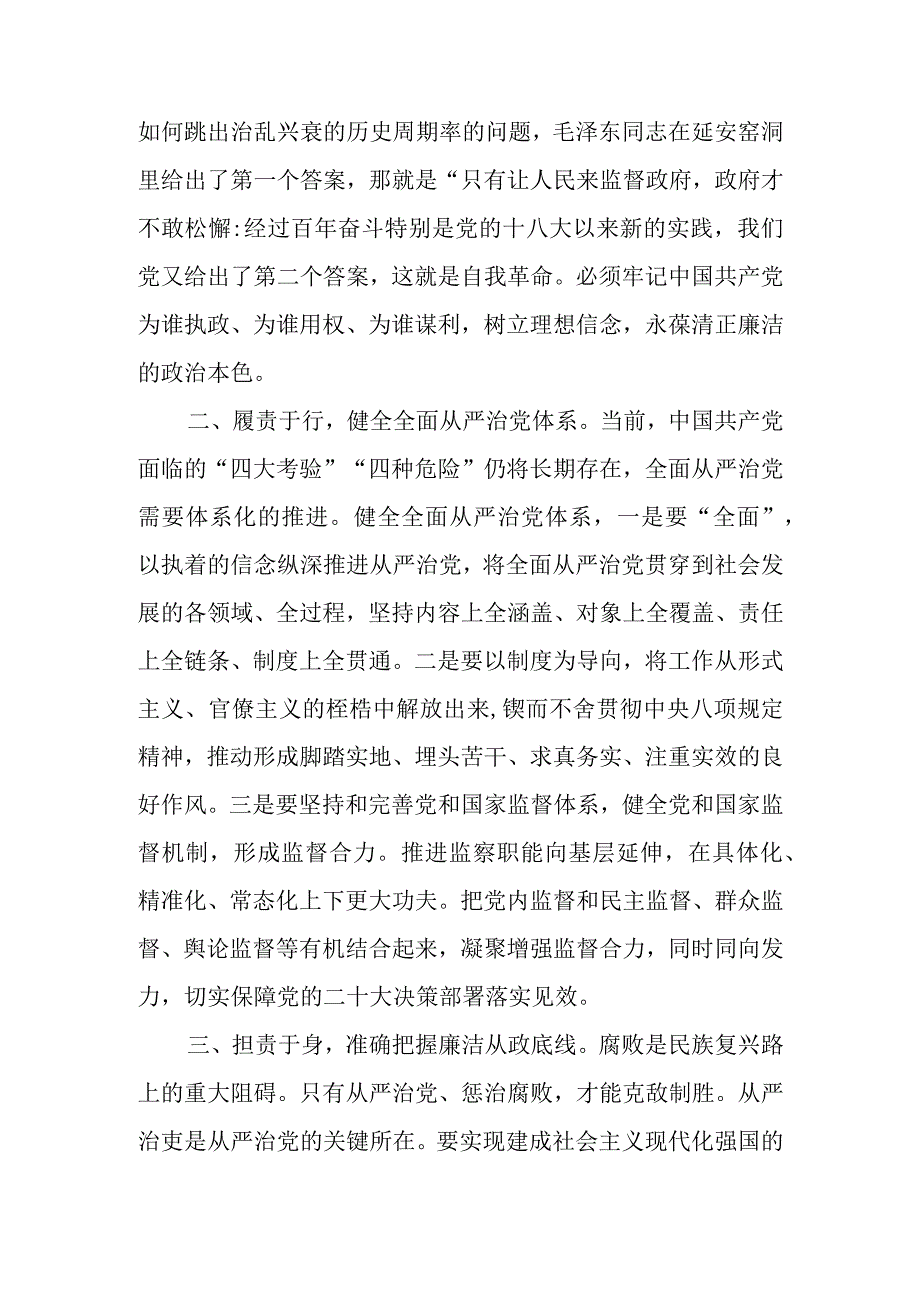 如何跳出治乱兴衰的历史周期率的问题，毛泽东同志在延安窑洞里给出了第一个答案，那就是“只有让人民来监督政府，政府才不敢松懈:经过百年奋斗特别是党的十八大以来新的实践，我们党又给出了第二个答案，这就是自我革命。必须牢记中国共产党为谁执政、为谁用权、为谁谋利，树立理想信念，永葆清正廉洁的政治本色。

二、履责于行，健全全面从严治党体系。当前，中国共产党面临的“四大考验”“四种危险”仍将长期存在，全面从严治党需要体系化的推进。健全全面从严治党体系，一是要“全面”，以执着的信念纵深推进从严治党，将全面从严治党贯穿到社会发展的各领域、全过程，坚持内容上全涵盖、对象上全覆盖、责任上全链条、制度上全贯通。二是要以制度为导向，将工作从形式主义、官僚主义的桎梏中解放出来,锲而不舍贯彻中央八项规定精神，推动形成脚踏实地、埋头苦干、求真务实、注重实效的良好作风。三是要坚持和完善党和国家监督体系，健全党和国家监督机制，形成监督合力。推进监察职能向基层延伸，在具体化、精准化、常态化上下更大功夫。把党内监督和民主监督、群众监督、舆论监督等有机结合起来，凝聚增强监督合力，同时同向发力，切实保障党的二十大决策部署落实见效。

三、担责于身，准确把握廉洁从政底线。腐败是民族复兴路上的重大阻碍。只有从严治党、惩治腐败，才能克敌制胜。从严治吏是从严治党的关键所在。要实现建成社会主义现代化强国的